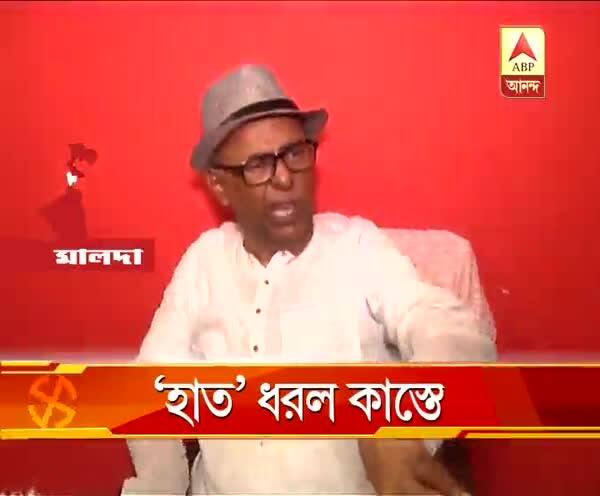 ABP
আনন্দ

মালদা

'হাত' ধরল কাস্তে